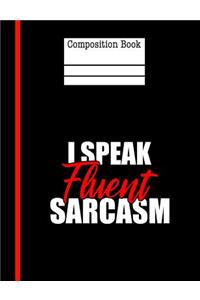 Composition Book

I SPEAK
Fluent
SARCASM